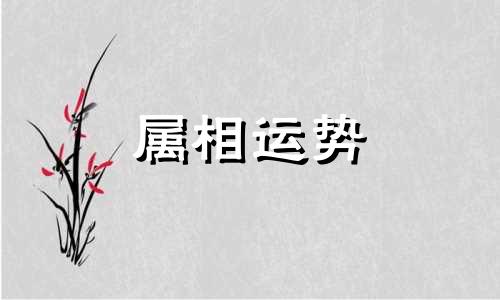 属相运势